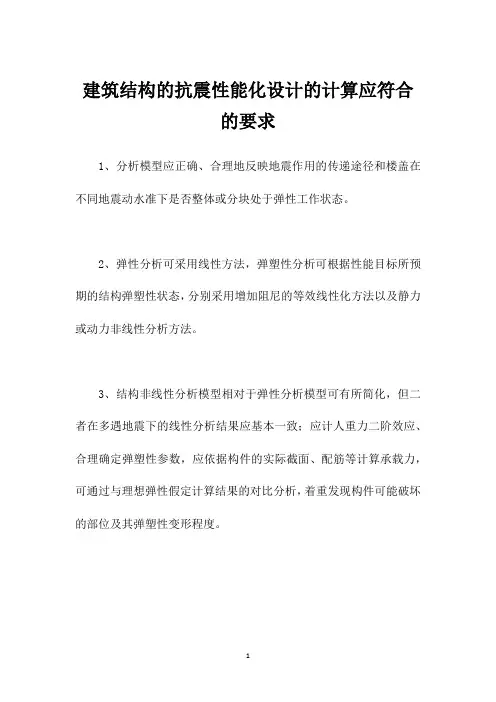 建筑结构的抗震性能化设计的计算应符合的要求

1、分析模型应正确、合理地反映地震作用的传递途径和楼盖在不同地震动水准下是否整体或分块处于弹性工作状态。

2、弹性分析可采用线性方法，弹塑性分析可根据性能目标所预期的结构弹塑性状态，分别采用增加阻尼的等效线性化方法以及静力或动力非线性分析方法。

3、结构非线性分析模型相对于弹性分析模型可有所简化，但二者在多遇地震下的线性分析结果应基本一致；应计人重力二阶效应、合理确定弹塑性参数，应依据构件的实际截面、配筋等计算承载力，可通过与理想弹性假定计算结果的对比分析，着重发现构件可能破坏的部位及其弹塑性变形程度。

1